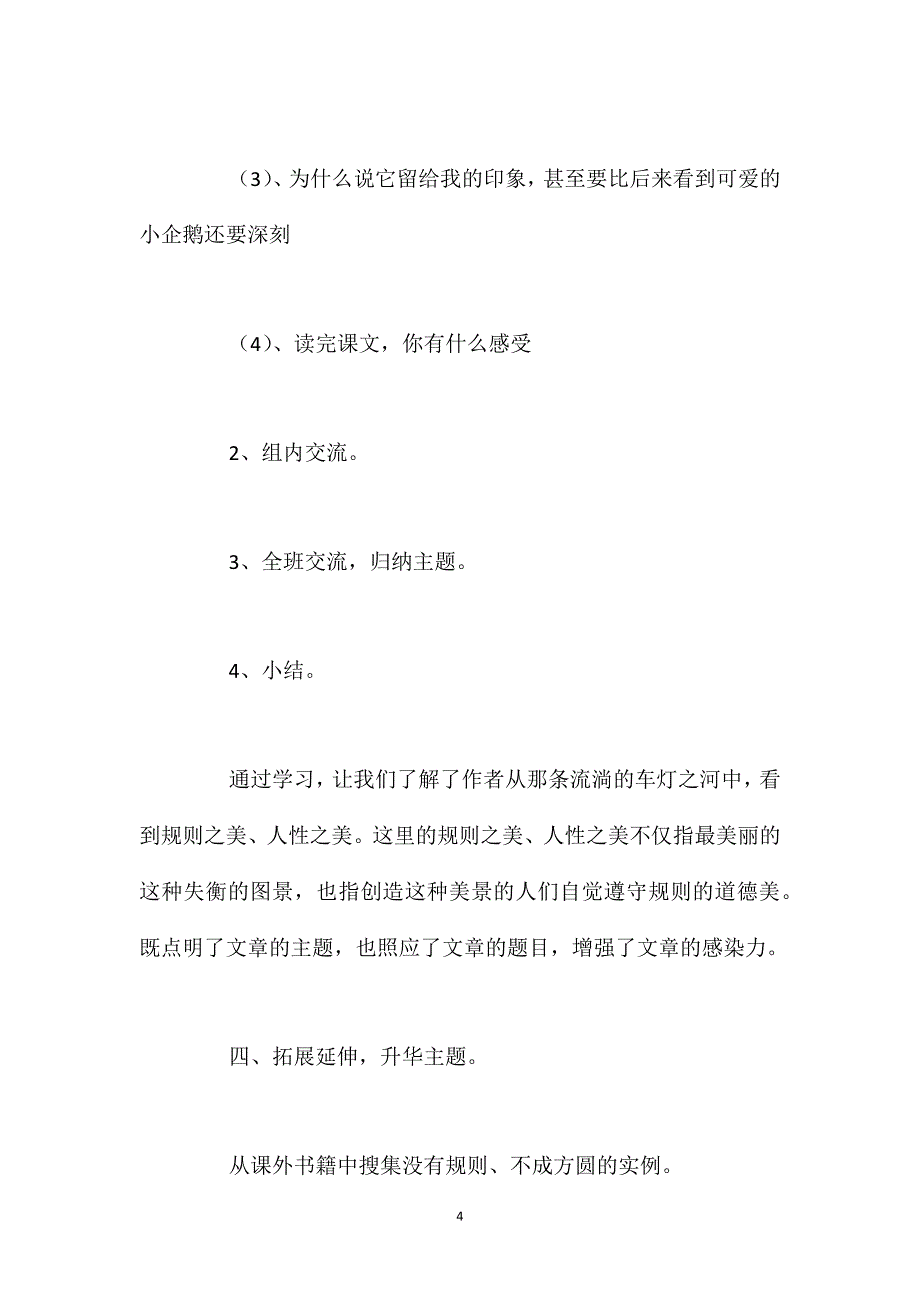 （3）、为什么说它留给我的印象，甚至要比后来看到可爱的小企鹅还要深刻

（4）、读完课文，你有什么感受

2、组内交流。

3、全班交流，归纳主题。

4、小结。

通过学习，让我们了解了作者从那条流淌的车灯之河中，看到规则之美、人性之美。这里的规则之美、人性之美不仅指最美丽的这种失衡的图景，也指创造这种美景的人们自觉遵守规则的道德美。既点明了文章的主题，也照应了文章的题目，增强了文章的感染力。

四、拓展延伸，升华主题。

从课外书籍中搜集没有规则、不成方圆的实例。

4